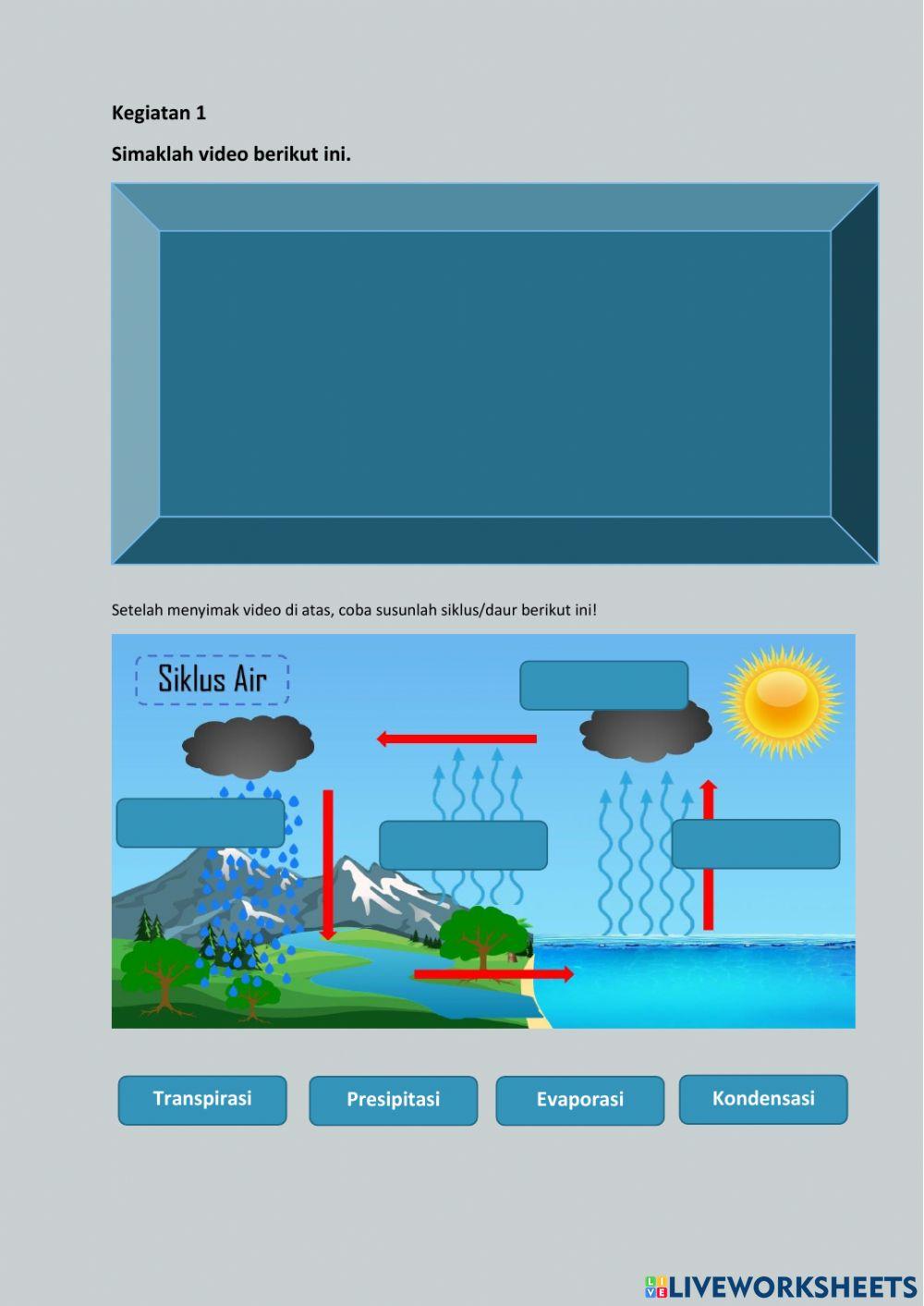 Kegiatan 1

Simaklah video berikut ini.

Setelah menyimak video di atas, coba susunlah siklus/daur berikut ini!

Siklus Air

Transpirasi

Presipitasi

Evaporasi

Kondensasi

LIVEWORKSHEETS